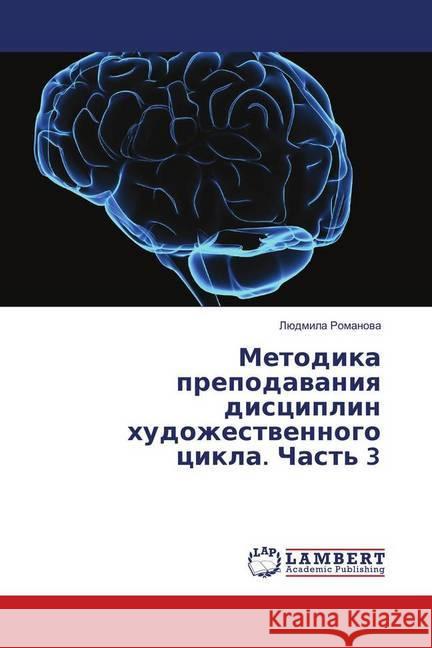 Людмила Романова

Методика преподавания дисциплин художественного цикла. Часть 3

LAP LAMBERT Academic Publishing